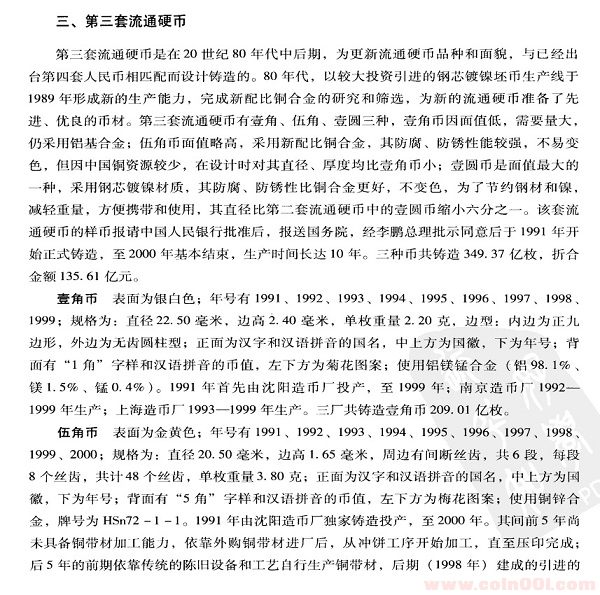 三、第三套流通硬币

第三套流通硬币是在20世纪80年代中后期，为更新流通硬币品种和面貌，与已经出台第四套人民币相匹配而设计铸造的。80年代，以较大投资引进的钢芯镀镍坯币生产线于1989年形成新的生产能力，完成新配比铜合金的研究和筛选，为新的流通硬币准备了先进、优良的币材。第三套流通硬币有壹角、伍角、壹圆三种，壹角币因面值低，需要量大，仍采用铝基合金；伍角币面值略高，采用新配比铜合金，其防腐、防锈性能较强，不易变色，但因中国铜资源较少，在设计时对其直径、厚度均比壹角币小；壹圆币是面值最大的一种，采用钢芯镀镍材质，其防腐、防锈性比铜合金更好，不变色，为了节约钢材和镍，减轻重量，方便携带和使用，其直径比第二套流通硬币中的壹圆币缩小六分之一。该套流通硬币的样币报请中国人民银行批准后，报送国务院，经李鹏总理批示同意后于1991年开始正式铸造，至2000年基本结束，生产时间长达10年。三种币共铸造349.37亿枚，折合金额135.61亿元。

壹角币　表面为银白色；年号有1991、1992、1993、1994、1995、1996、1997、1998、1999；规格为：直径22.50毫米，边高2.40毫米，单枚重量2.20克，边型：内边为正九边形，外边为无齿圆柱型；正面为汉字和汉语拼音的国名，中上方为国徽，下为年号；背面有“1角”字样和汉语拼音的币值，左下方为菊花图案；使用铝镁锰合金（铝98.1%、镁1.5%、锰0.4%）。1991年首先由沈阳造币厂投产，至1999年；南京造币厂1992—1999年生产；上海造币厂1993—1999年生产。三厂共铸造壹角币209.01亿枚。

伍角币　表面为金黄色；年号有1991、1992、1993、1994、1995、1996、1997、1998、1999、2000；规格为：直径20.50毫米，边高1.65毫米，周边有间断丝齿，共6段，每段8个丝齿，共计48个丝齿，单枚重量3.80克；正面为汉字和汉语拼音的国名，中上方为国徽，下为年号；背面有“5角”字样和汉语拼音的币值，左下方为梅花图案；使用铜锌合金，牌号为HSn72－1－1。1991年由沈阳造币厂独家铸造投产，至2000年。其间前5年尚未具备铜带材加工能力，依靠外购铜带材进厂后，从冲饼工序开始加工，直至压印完成；后5年的前期依靠传统的陈旧设备和工艺自行生产铜带材，后期（1998年）建成的引进的

www.coin001.com